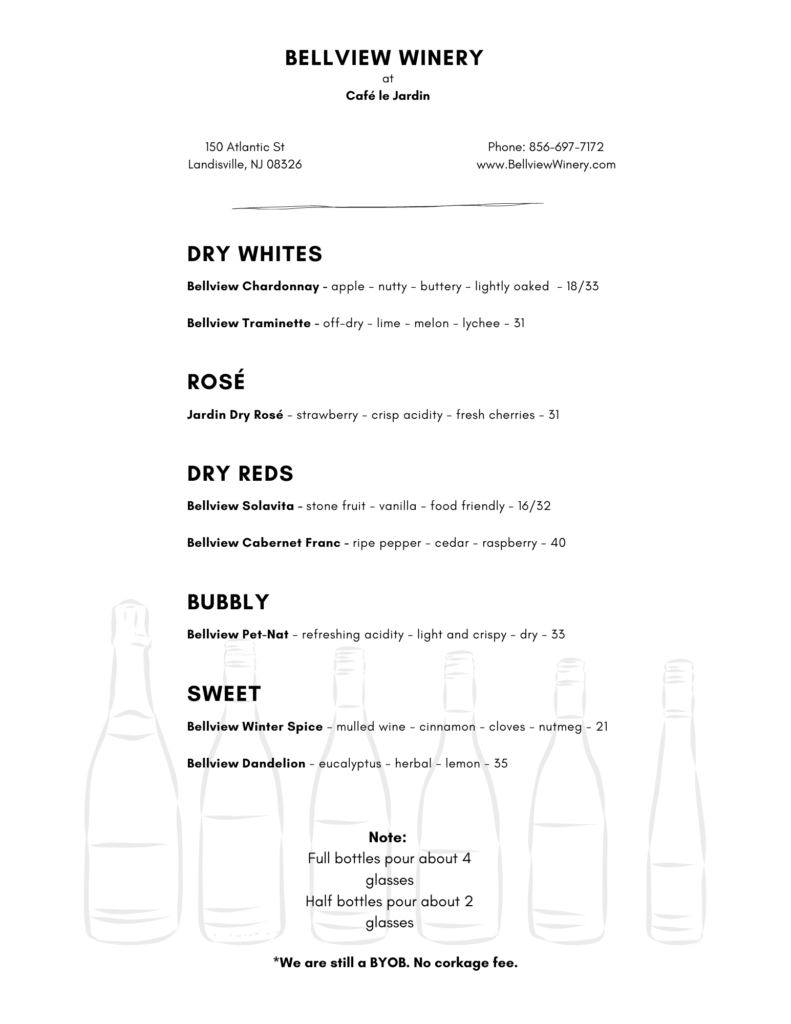 BELLVIEW WINERY
at
Café le Jardin

150 Atlantic St
Landisville, NJ 08326

Phone: 856-697-7172
www.BellviewWinery.com

DRY WHITES

Bellview Chardonnay - apple - nutty - buttery - lightly oaked - 18/33

Bellview Traminette - off-dry - lime - melon - lychee - 31

ROSÉ

Jardin Dry Rosé - strawberry - crisp acidity - fresh cherries - 31

DRY REDS

Bellview Solavita - stone fruit - vanilla - food friendly - 16/32

Bellview Cabernet Franc - ripe pepper - cedar - raspberry - 40

BUBBLY

Bellview Pet-Nat - refreshing acidity - light and crispy - dry - 33

SWEET

Bellview Winter Spice - mulled wine - cinnamon - cloves - nutmeg - 21

Bellview Dandelion - eucalyptus - herbal - lemon - 35

Note:
Full bottles pour about 4 glasses
Half bottles pour about 2 glasses

*We are still a BYOB. No corkage fee.